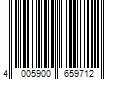 4 005900 659712